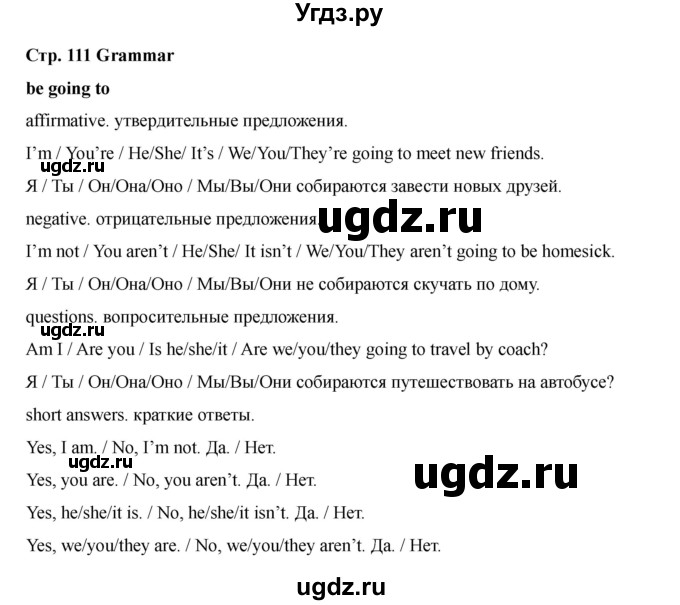 Угдз.ру

Стр. 111 Grammar

be going to

affirmative. утвердительные предложения.

I'm / You're / He/She/ It's / We/You/They're going to meet new friends.

ugdz.ru

Я / Ты / Он/Она/Оно / Мы/Вы/Они собираются завести новых друзей.

negative. отрицательные предложения.

ugdz.ru

I'm not / You aren't / He/She/ It isn't / We/You/They aren't going to be homesick.

Я / Ты / Он/Она/Оно / Мы/Вы/Они не собираются скучать по дому.

questions. вопросительные предложения.

ugdz.ru

Am I / Are you / Is he/she/it / Are we/you/they going to travel by coach?

Я / Ты / Он/Она/Оно / Мы/Вы/Они собираются путешествовать на автобусе?

short answers. краткие ответы.

Yes, I am. / No, I'm not. Да. / Нет.

ugdz.ru

Yes, you are. / No, you aren't. Да. / Нет.

ugdz.ru

Yes, he/she/it is. / No, he/she/it isn't. Да. / Нет.

Yes, we/you/they are. / No, we/you/they aren't. Да. / Нет.

ugdz.ru